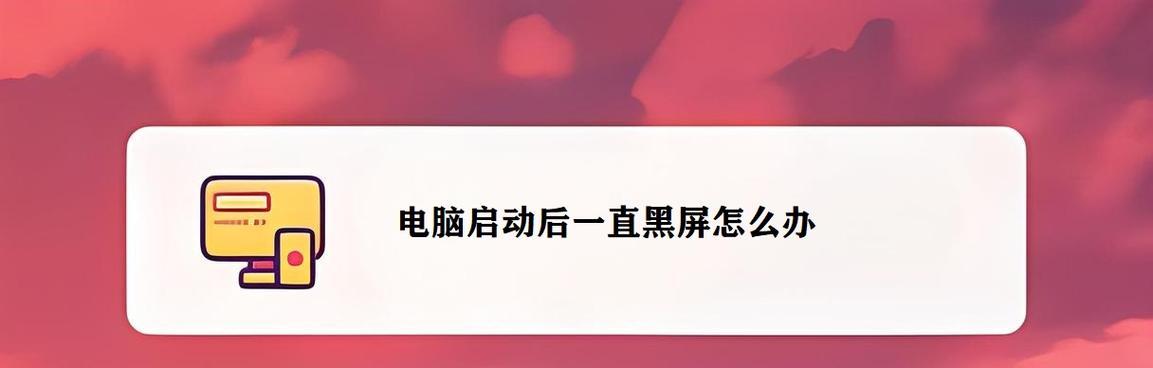 电脑启动后一直黑屏怎么办